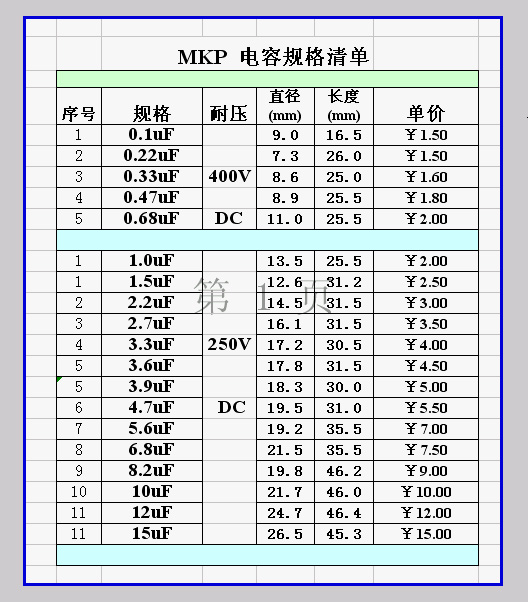 MKP 电容规格清单

| 序号 | 规格 | 耐压 | 直径 (mm) | 长度 (mm) | 单价 |
|---|---|---|---|---|---|
| 1 | 0.1uF | | 9.0 | 16.5 | ￥1.50 |
| 2 | 0.22uF | | 7.3 | 26.0 | ￥1.50 |
| 3 | 0.33uF | 400V | 8.6 | 25.0 | ￥1.60 |
| 4 | 0.47uF | | 8.9 | 25.5 | ￥1.80 |
| 5 | 0.68uF | DC | 11.0 | 25.5 | ￥2.00 |
| | | | | | |
| 1 | 1.0uF | | 13.5 | 25.5 | ￥2.00 |
| 1 | 1.5uF | | 12.6 | 31.2 | ￥2.50 |
| 2 | 2.2uF | | 14.5 | 31.5 | ￥3.00 |
| 3 | 2.7uF | | 16.1 | 31.5 | ￥3.50 |
| 4 | 3.3uF | 250V | 17.2 | 30.5 | ￥4.00 |
| 5 | 3.6uF | | 17.8 | 31.5 | ￥4.50 |
| 5 | 3.9uF | | 18.3 | 30.0 | ￥5.00 |
| 6 | 4.7uF | DC | 19.5 | 31.0 | ￥5.50 |
| 7 | 5.6uF | | 19.2 | 35.5 | ￥7.00 |
| 8 | 6.8uF | | 21.5 | 35.5 | ￥7.50 |
| 9 | 8.2uF | | 19.8 | 46.2 | ￥9.00 |
| 10 | 10uF | | 21.7 | 46.0 | ￥10.00 |
| 11 | 12uF | | 24.7 | 46.4 | ￥12.00 |
| 11 | 15uF | | 26.5 | 45.3 | ￥15.00 |

第 1 页